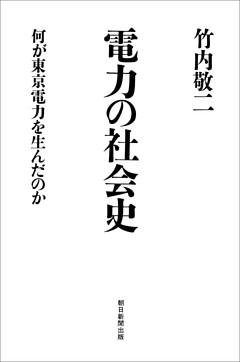 竹内敬二

電力の社会史

何が東京電力を生んだのか

朝日新聞出版